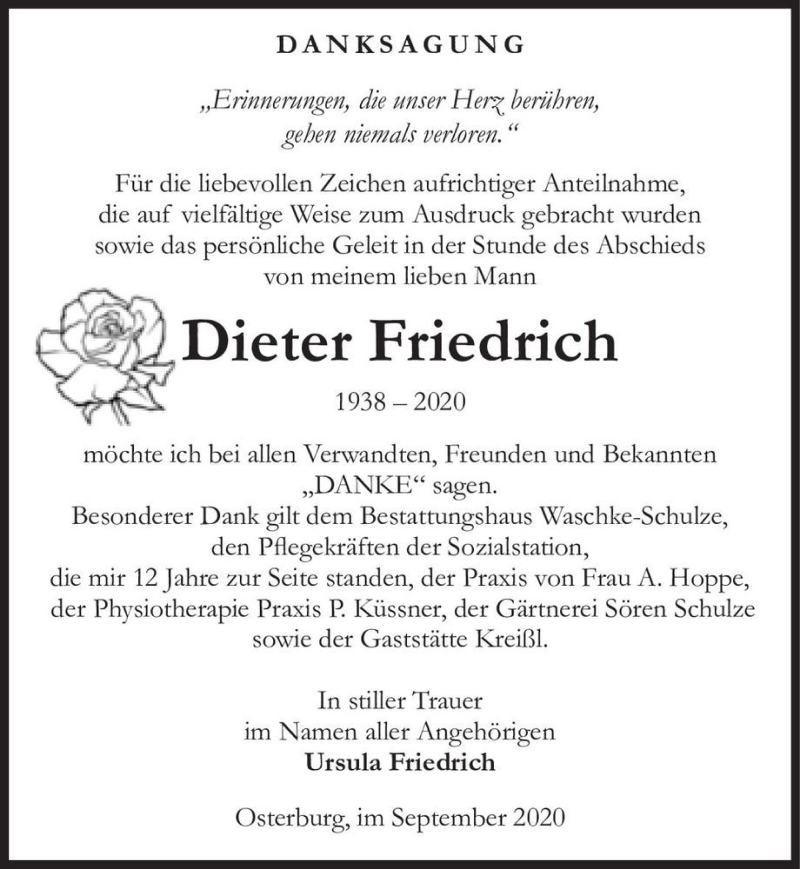 DANKSAGUNG

„Erinnerungen, die unser Herz berühren, gehen niemals verloren.“

Für die liebevollen Zeichen aufrichtiger Anteilnahme, die auf vielfältige Weise zum Ausdruck gebracht wurden sowie das persönliche Geleit in der Stunde des Abschieds von meinem lieben Mann

Dieter Friedrich

1938 – 2020

möchte ich bei allen Verwandten, Freunden und Bekannten „DANKE“ sagen.
Besonderer Dank gilt dem Bestattungshaus Waschke-Schulze, den Pflegekräften der Sozialstation, die mir 12 Jahre zur Seite standen, der Praxis von Frau A. Hoppe, der Physiotherapie Praxis P. Küssner, der Gärtnerei Sören Schulze sowie der Gaststätte Kreißl.

In stiller Trauer
im Namen aller Angehörigen
Ursula Friedrich

Osterburg, im September 2020